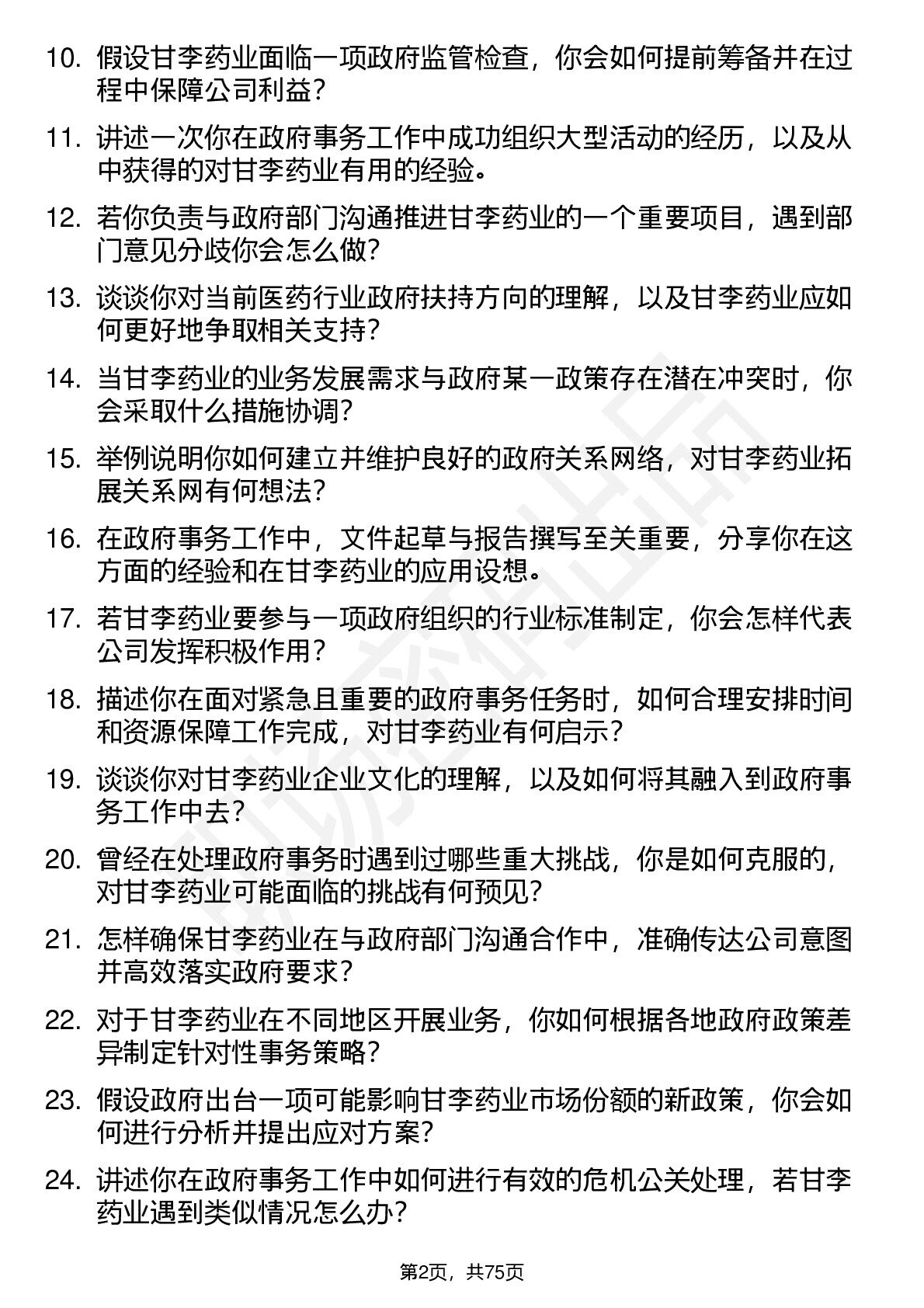 10.假设甘李药业面临一项政府监管检查，你会如何提前筹备并在过程中保障公司利益？

11.讲述一次你在政府事务工作中成功组织大型活动的经历，以及从中获得的对甘李药业有用的经验。

12.若你负责与政府部门沟通推进甘李药业的一个重要项目，遇到部门意见分歧你会怎么做？

13.谈谈你对当前医药行业政府扶持方向的理解，以及甘李药业应如何更好地争取相关支持？

14.当甘李药业的业务发展需求与政府某一政策存在潜在冲突时，你会采取什么措施协调？

15.举例说明你如何建立并维护良好的政府关系网络，对甘李药业拓展关系网有何想法？

16.在政府事务工作中，文件起草与报告撰写至关重要，分享你在这方面的经验和在甘李药业的应用设想。

17.若甘李药业要参与一项政府组织的行业标准制定，你会怎样代表公司发挥积极作用？

18.描述你在面对紧急且重要的政府事务任务时，如何合理安排时间和资源保障工作完成，对甘李药业有何启示？

19.谈谈你对甘李药业企业文化的理解，以及如何将其融入到政府事务工作中去？

20.曾经在处理政府事务时遇到过哪些重大挑战，你是如何克服的，对甘李药业可能面临的挑战有何预见？

21.怎样确保甘李药业在与政府部门沟通合作中，准确传达公司意图并高效落实政府要求？

22.对于甘李药业在不同地区开展业务，你如何根据各地政府政策差异制定针对性事务策略？

23.假设政府出台一项可能影响甘李药业市场份额的新政策，你会如何进行分析并提出应对方案？

24.讲述你在政府事务工作中如何进行有效的危机公关处理，若甘李药业遇到类似情况怎么办？

第2页，共75页